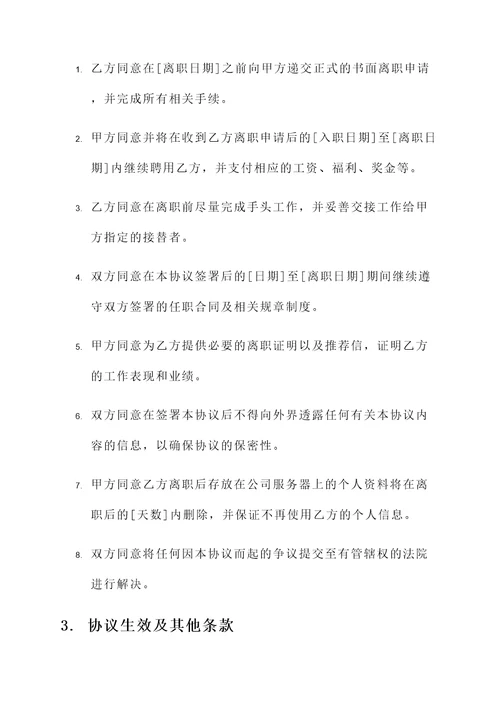 1. 乙方同意在[离职日期]之前向甲方递交正式的书面离职申请，并完成所有相关手续。

2. 甲方同意并将在收到乙方离职申请后的[入职日期]至[离职日期]内继续聘用乙方，并支付相应的工资、福利、奖金等。

3. 乙方同意在离职前尽量完成手头工作，并妥善交接工作给甲方指定的接替者。

4. 双方同意在本协议签署后的[日期]至[离职日期]期间继续遵守双方签署的任职合同及相关规章制度。

5. 甲方同意为乙方提供必要的离职证明以及推荐信，证明乙方的工作表现和业绩。

6. 双方同意在签署本协议后不得向外界透露任何有关本协议内容的信息，以确保协议的保密性。

7. 甲方同意乙方离职后存放在公司服务器上的个人资料将在离职后的[天数]内删除，并保证不再使用乙方的个人信息。

8. 双方同意将任何因本协议而起的争议提交至有管辖权的法院进行解决。

3. 协议生效及其他条款